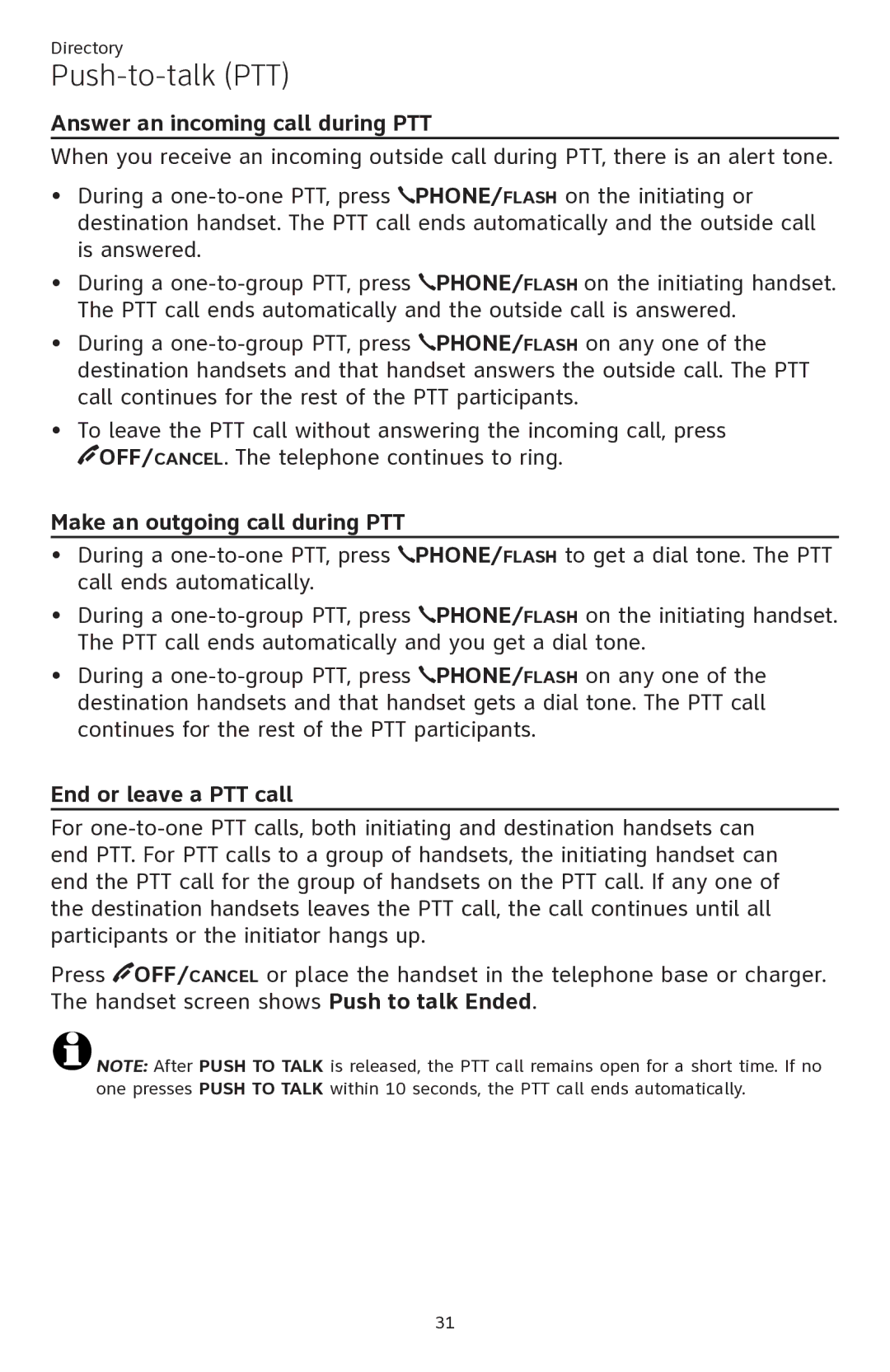 Directory

Push-to-talk (PTT)

Answer an incoming call during PTT

When you receive an incoming outside call during PTT, there is an alert tone.

• During a one-to-one PTT, press PHONE/FLASH on the initiating or destination handset. The PTT call ends automatically and the outside call is answered.

• During a one-to-group PTT, press PHONE/FLASH on the initiating handset. The PTT call ends automatically and the outside call is answered.

• During a one-to-group PTT, press PHONE/FLASH on any one of the destination handsets and that handset answers the outside call. The PTT call continues for the rest of the PTT participants.

• To leave the PTT call without answering the incoming call, press OFF/CANCEL. The telephone continues to ring.

Make an outgoing call during PTT

• During a one-to-one PTT, press PHONE/FLASH to get a dial tone. The PTT call ends automatically.

• During a one-to-group PTT, press PHONE/FLASH on the initiating handset. The PTT call ends automatically and you get a dial tone.

• During a one-to-group PTT, press PHONE/FLASH on any one of the destination handsets and that handset gets a dial tone. The PTT call continues for the rest of the PTT participants.

End or leave a PTT call

For one-to-one PTT calls, both initiating and destination handsets can end PTT. For PTT calls to a group of handsets, the initiating handset can end the PTT call for the group of handsets on the PTT call. If any one of the destination handsets leaves the PTT call, the call continues until all participants or the initiator hangs up.

Press OFF/CANCEL or place the handset in the telephone base or charger. The handset screen shows Push to talk Ended.

NOTE: After PUSH TO TALK is released, the PTT call remains open for a short time. If no one presses PUSH TO TALK within 10 seconds, the PTT call ends automatically.

31